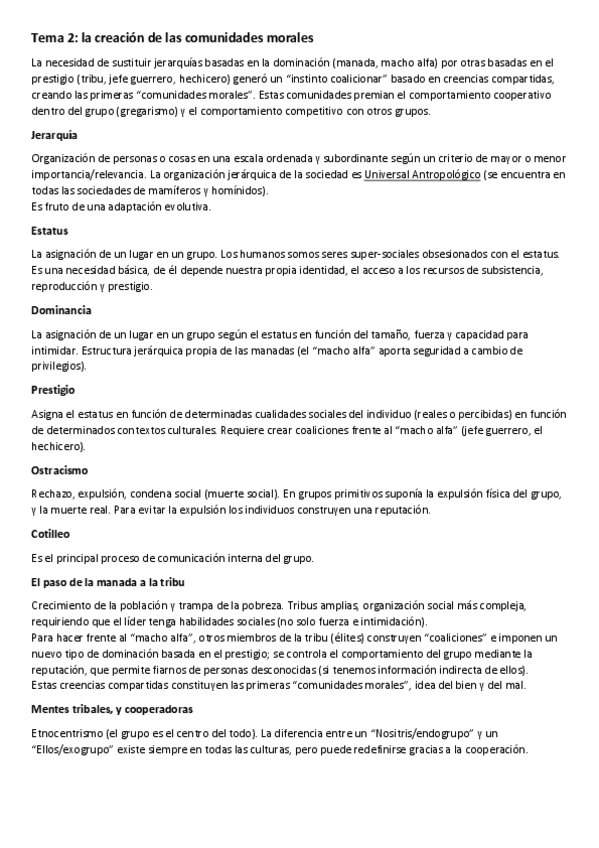 Tema 2: la creación de las comunidades morales

La necesidad de sustituir jerarquías basadas en la dominación (manada, macho alfa) por otras basadas en el prestigio (tribu, jefe guerrero, hechicero) generó un "instinto coalicionar" basado en creencias compartidas, creando las primeras "comunidades morales". Estas comunidades premian el comportamiento cooperativo dentro del grupo (gregarismo) y el comportamiento competitivo con otros grupos.

Jerarquía

Organización de personas o cosas en una escala ordenada y subordinante según un criterio de mayor o menor importancia/relevancia. La organización jerárquica de la sociedad es Universal Antropológico (se encuentra en todas las sociedades de mamíferos y homínidos).
Es fruto de una adaptación evolutiva.

Estatus

La asignación de un lugar en un grupo. Los humanos somos seres super-sociales obsesionados con el estatus. Es una necesidad básica, de él depende nuestra propia identidad, el acceso a los recursos de subsistencia, reproducción y prestigio.

Dominancia

La asignación de un lugar en un grupo según el estatus en función del tamaño, fuerza y capacidad para intimidar. Estructura jerárquica propia de las manadas (el "macho alfa" aporta seguridad a cambio de privilegios).

Prestigio

Asigna el estatus en función de determinadas cualidades sociales del individuo (reales o percibidas) en función de determinados contextos culturales. Requiere crear coaliciones frente al "macho alfa" (jefe guerrero, el hechicero).

Ostracismo

Rechazo, expulsión, condena social (muerte social). En grupos primitivos suponía la expulsión física del grupo, y la muerte real. Para evitar la expulsión los individuos construyen una reputación.

Cotilleo

Es el principal proceso de comunicación interna del grupo.

El paso de la manada a la tribu

Crecimiento de la población y trampa de la pobreza. Tribus amplias, organización social más compleja, requiriendo que el líder tenga habilidades sociales (no solo fuerza e intimidación).
Para hacer frente al "macho alfa", otros miembros de la tribu (élites) construyen "coaliciones" e imponen un nuevo tipo de dominación basada en el prestigio; se controla el comportamiento del grupo mediante la reputación, que permite fiarnos de personas desconocidas (si tenemos información indirecta de ellos).
Estas creencias compartidas constituyen las primeras "comunidades morales", idea del bien y del mal.

Mentes tribales, y cooperadoras

Etnocentrismo (el grupo es el centro del todo). La diferencia entre un "Nositris/endogrupo" y un "Ellos/exogrupo" existe siempre en todas las culturas, pero puede redefinirse gracias a la cooperación.